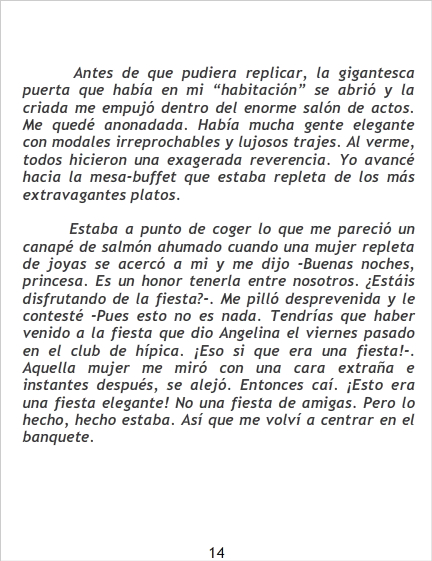 Antes de que pudiera replicar, la gigantesca puerta que había en mi "habitación" se abrió y la criada me empujó dentro del enorme salón de actos. Me quedé anonadada. Había mucha gente elegante con modales irreprochables y lujosos trajes. Al verme, todos hicieron una exagerada reverencia. Yo avancé hacia la mesa-buffet que estaba repleta de los más extravagantes platos.

Estaba a punto de coger lo que me pareció un canapé de salmón ahumado cuando una mujer repleta de joyas se acercó a mi y me dijo -Buenas noches, princesa. Es un honor tenerla entre nosotros. ¿Estáis disfrutando de la fiesta?-. Me pilló desprevenida y le contesté -Pues esto no es nada. Tendrías que haber venido a la fiesta que dio Angelina el viernes pasado en el club de hípica. ¡Eso si que era una fiesta!-. Aquella mujer me miró con una cara extraña e instantes después, se alejó. Entonces caí. ¡Esto era una fiesta elegante! No una fiesta de amigas. Pero lo hecho, hecho estaba. Así que me volví a centrar en el banquete.

14